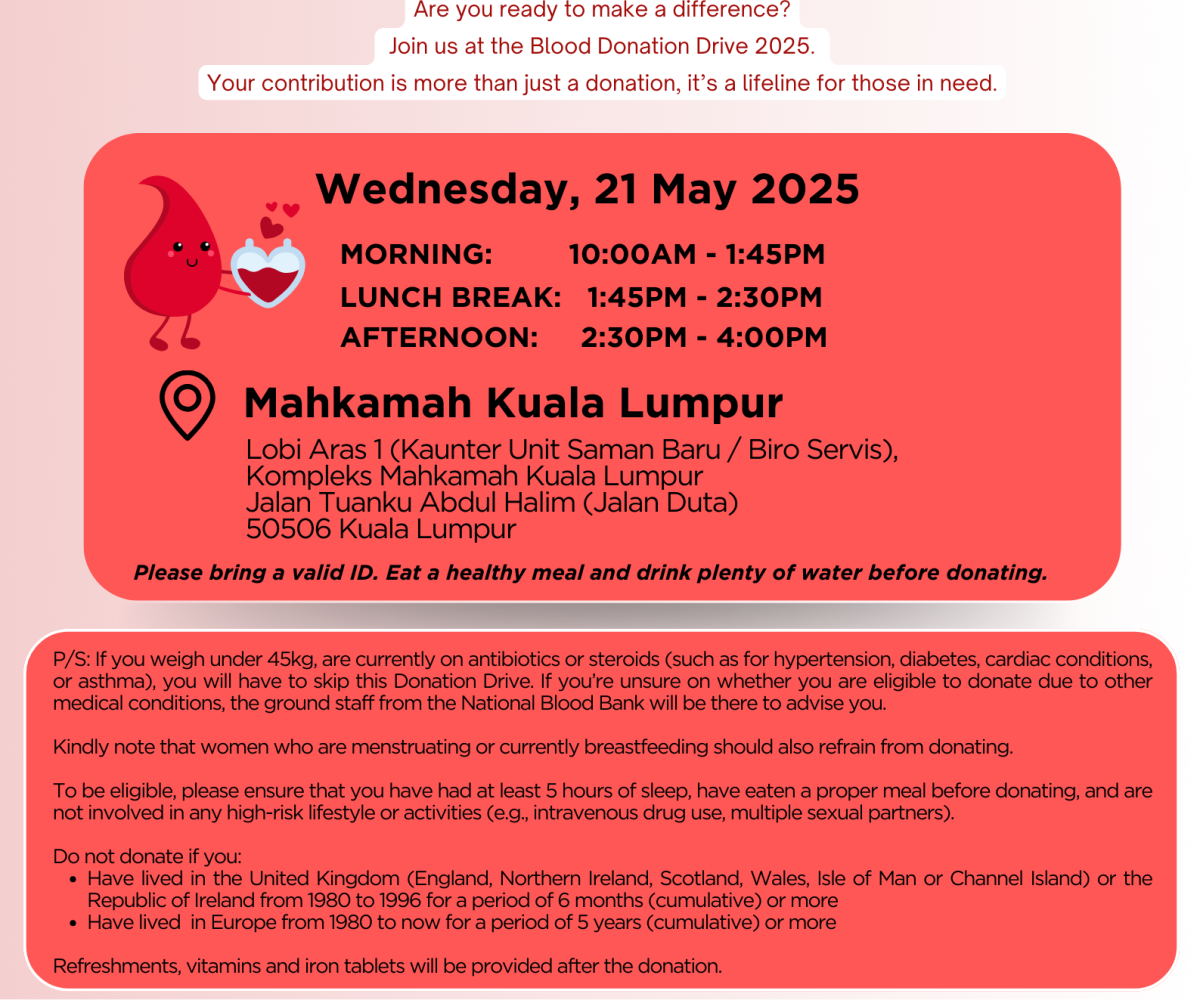 Are you ready to make a difference?
Join us at the Blood Donation Drive 2025.
Your contribution is more than just a donation, it's a lifeline for those in need.

Wednesday, 21 May 2025

MORNING: 10:00AM - 1:45PM
LUNCH BREAK: 1:45PM - 2:30PM
AFTERNOON: 2:30PM - 4:00PM

Mahkamah Kuala Lumpur

Lobi Aras 1 (Kaunter Unit Saman Baru / Biro Servis), Kompleks Mahkamah Kuala Lumpur Jalan Tuanku Abdul Halim (Jalan Duta) 50506 Kuala Lumpur

Please bring a valid ID. Eat a healthy meal and drink plenty of water before donating.

P/S: If you weigh under 45kg, are currently on antibiotics or steroids (such as for hypertension, diabetes, cardiac conditions, or asthma), you will have to skip this Donation Drive. If you're unsure on whether you are eligible to donate due to other medical conditions, the ground staff from the National Blood Bank will be there to advise you.

Kindly note that women who are menstruating or currently breastfeeding should also refrain from donating.

To be eligible, please ensure that you have had at least 5 hours of sleep, have eaten a proper meal before donating, and are not involved in any high-risk lifestyle or activities (e.g., intravenous drug use, multiple sexual partners).

Do not donate if you:
• Have lived in the United Kingdom (England, Northern Ireland, Scotland, Wales, Isle of Man or Channel Island) or the Republic of Ireland from 1980 to 1996 for a period of 6 months (cumulative) or more
• Have lived in Europe from 1980 to now for a period of 5 years (cumulative) or more

Refreshments, vitamins and iron tablets will be provided after the donation.